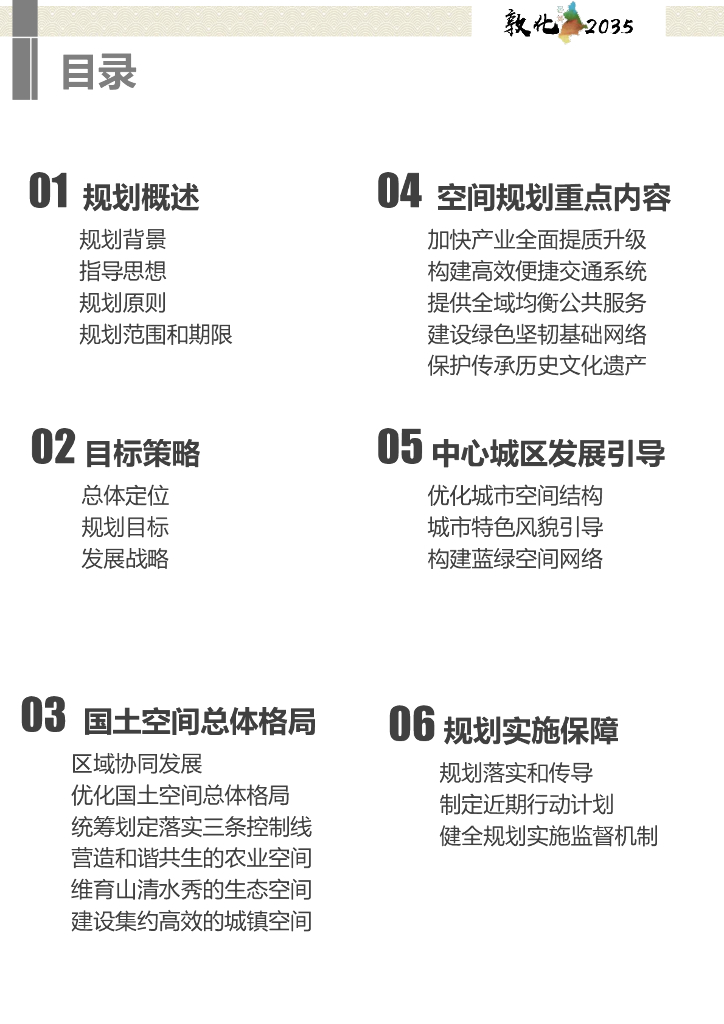 敦化2035

目录

01 规划概述
规划背景
指导思想
规划原则
规划范围和期限

02 目标策略
总体定位
规划目标
发展战略

03 国土空间总体格局
区域协同发展
优化国土空间总体格局
统筹划定落实三条控制线
营造和谐共生的农业空间
维育山清水秀的生态空间
建设集约高效的城镇空间

04 空间规划重点内容
加快产业全面提质升级
构建高效便捷交通系统
提供全域均衡公共服务
建设绿色坚韧基础网络
保护传承历史文化遗产

05 中心城区发展引导
优化城市空间结构
城市特色风貌引导
构建蓝绿空间网络

06 规划实施保障
规划落实和传导
制定近期行动计划
健全规划实施监督机制